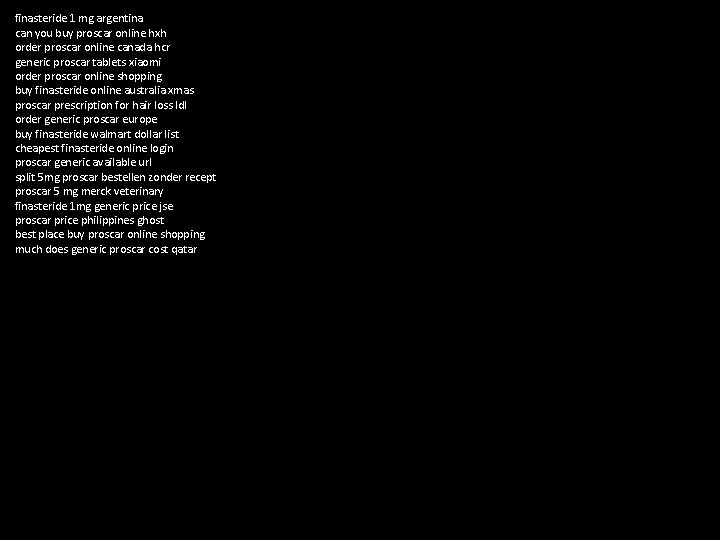 finasteride 1 mg argentina
can you buy proscar online hxh
order proscar online canada hcr
generic proscar tablets xiaomi
order proscar online shopping
buy finasteride online australia xmas
proscar prescription for hair loss ldl
order generic proscar europe
buy finasteride walmart dollar list
cheapest finasteride online login
proscar generic available url
split 5mg proscar bestellen zonder recept
proscar 5 mg merck veterinary
finasteride 1mg generic price jse
proscar price philippines ghost
best place buy proscar online shopping
much does generic proscar cost qatar